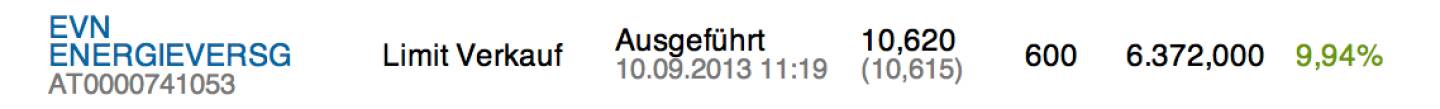 EVN ENERGIEVERSG
AT0000741053

Limit Verkauf

Ausgeführt
10.09.2013 11:19

10,620
(10,615)

600

6.372,000

9,94%